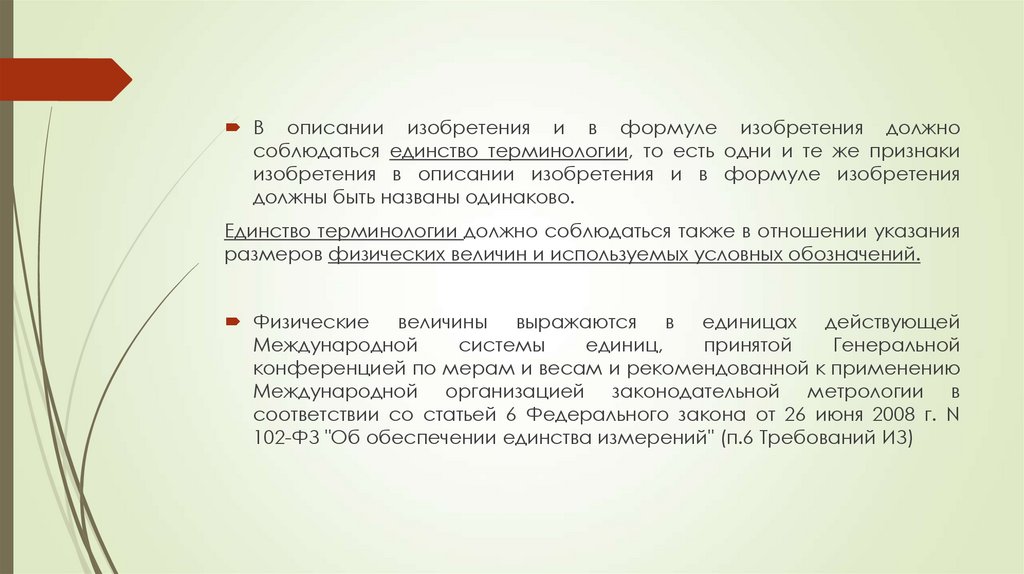 В описании изобретения и в формуле изобретения должно соблюдаться единство терминологии, то есть одни и те же признаки изобретения в описании изобретения и в формуле изобретения должны быть названы одинаково.

Единство терминологии должно соблюдаться также в отношении указания размеров физических величин и используемых условных обозначений.

Физические величины выражаются в единицах действующей Международной системы единиц, принятой Генеральной конференцией по мерам и весам и рекомендованной к применению Международной организацией законодательной метрологии в соответствии со статьей 6 Федерального закона от 26 июня 2008 г. N 102-ФЗ "Об обеспечении единства измерений" (п.6 Требований ИЗ)